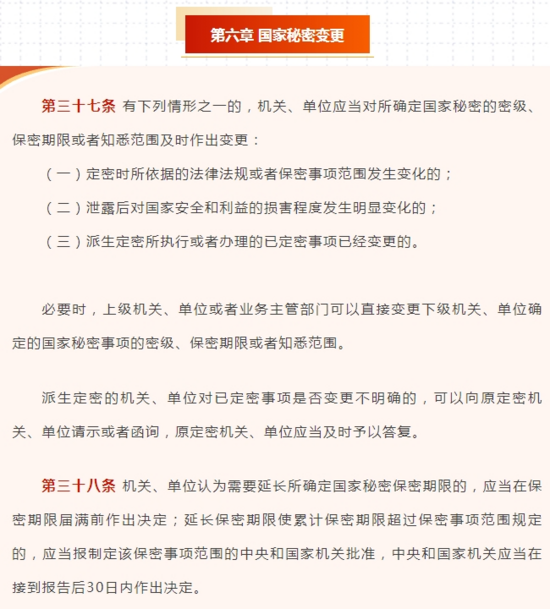 第六章 国家秘密变更

第三十七条 有下列情形之一的，机关、单位应当对所确定国家秘密的密级、保密期限或者知悉范围及时作出变更：

（一）定密时所依据的法律法规或者保密事项范围发生变化的；

（二）泄露后对国家安全和利益的损害程度发生明显变化的；

（三）派生定密所执行或者办理的已定密事项已经变更的。

必要时，上级机关、单位或者业务主管部门可以直接变更下级机关、单位确定的国家秘密事项的密级、保密期限或者知悉范围。

派生定密的机关、单位对已定密事项是否变更不明确的，可以向原定密机关、单位请示或者函询，原定密机关、单位应当及时予以答复。

第三十八条 机关、单位认为需要延长所确定国家秘密保密期限的，应当在保密期限届满前作出决定；延长保密期限使累计保密期限超过保密事项范围规定的，应当报制定该保密事项范围的中央和国家机关批准，中央和国家机关应当在接到报告后30日内作出决定。